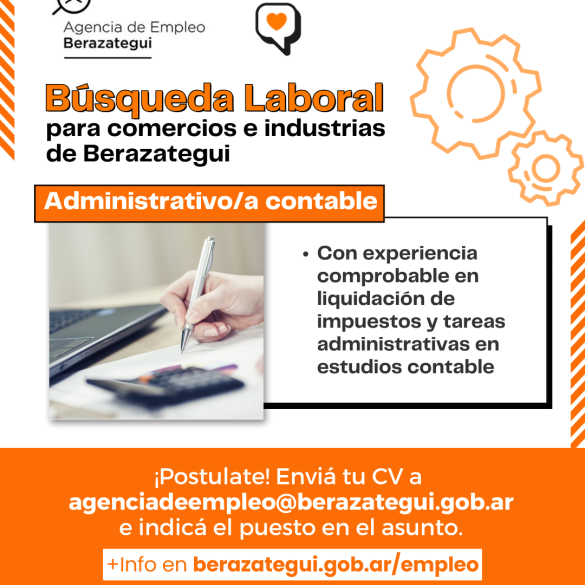 Agencia de Empleo
Berazategui

Búsqueda Laboral
para comercios e industrias de Berazategui

Administrativo/a contable

• Con experiencia comprobable en liquidación de impuestos y tareas administrativas en estudios contable

¡Postulate! Enviá tu CV a
agenciadeempleo@berazategui.gob.ar
e indicá el puesto en el asunto.

+Info en berazategui.gob.ar/empleo